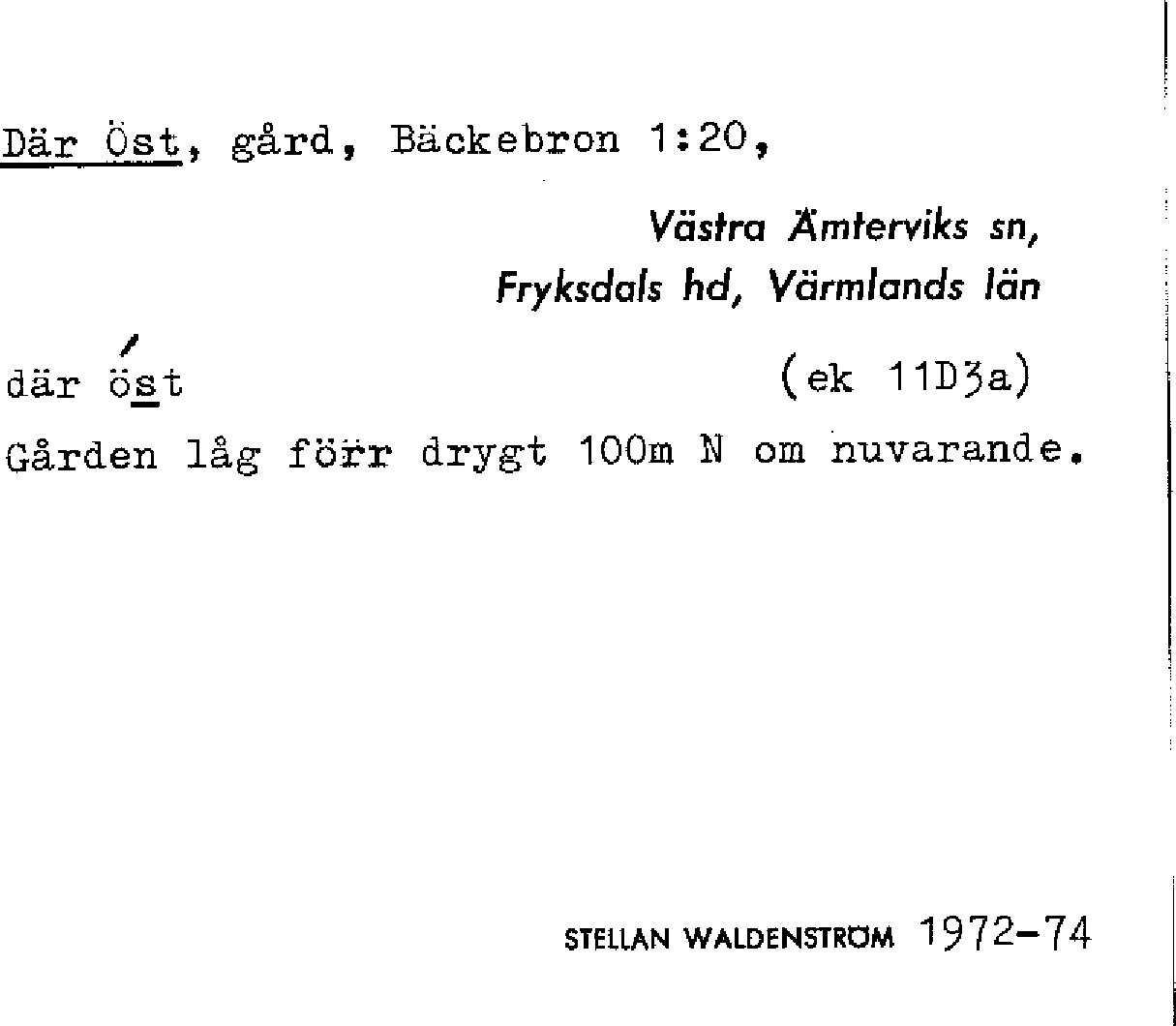 Där Öst, gård, Bäckebron 1:20,

Västra Ämterviks sn,
Fryksdals hd, Värmlands län

där öst (ek 11D3a)

Gården låg förr drygt 100m N om nuvarande.

STELLAN WALDENSTRÖM 1972-74